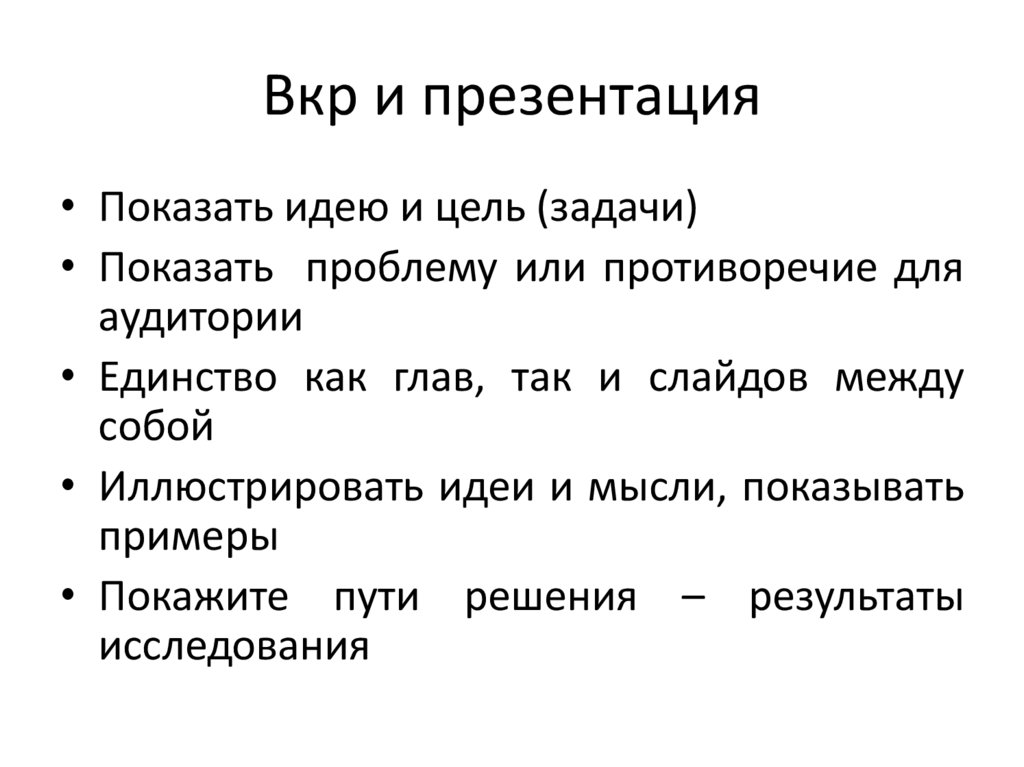 Вкр и презентация

• Показать идею и цель (задачи)
• Показать проблему или противоречие для аудитории
• Единство как глав, так и слайдов между собой
• Иллюстрировать идеи и мысли, показывать примеры
• Покажите пути решения – результаты исследования